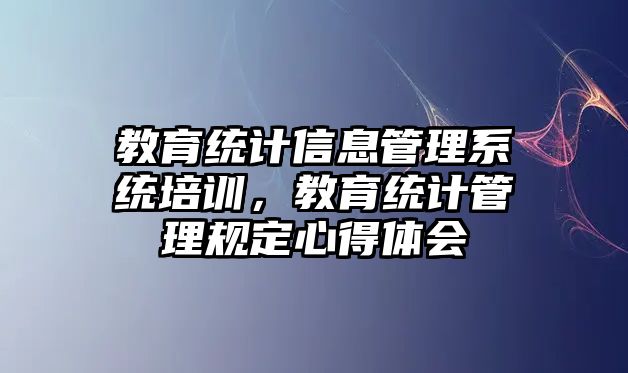 教育统计信息管理系统培训，教育统计管理规定心得体会